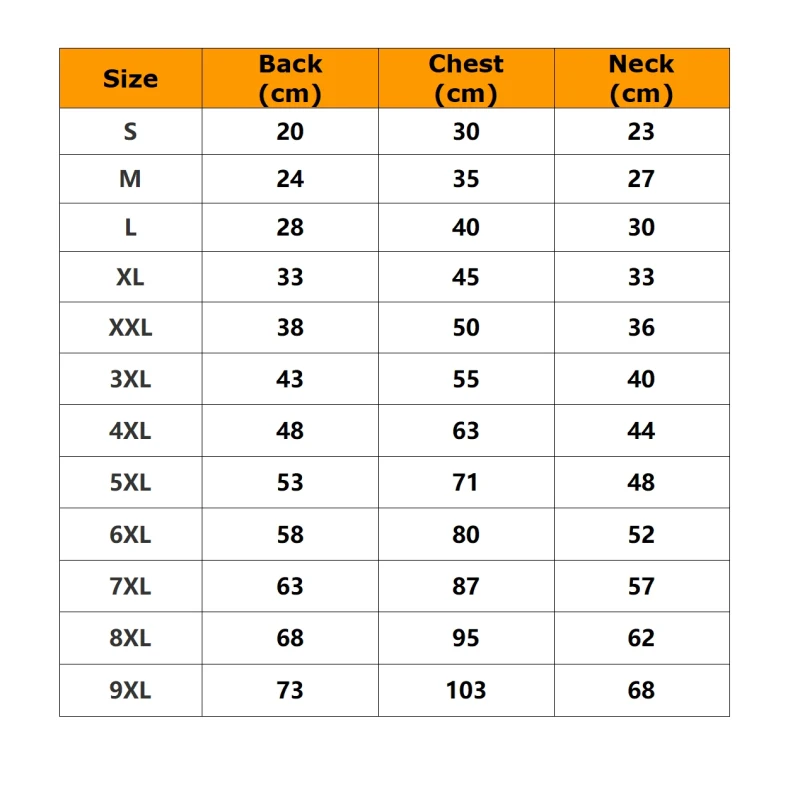 | Size | Back (cm) | Chest (cm) | Neck (cm) |
|---|---|---|---|
| S | 20 | 30 | 23 |
| M | 24 | 35 | 27 |
| L | 28 | 40 | 30 |
| XL | 33 | 45 | 33 |
| XXL | 38 | 50 | 36 |
| 3XL | 43 | 55 | 40 |
| 4XL | 48 | 63 | 44 |
| 5XL | 53 | 71 | 48 |
| 6XL | 58 | 80 | 52 |
| 7XL | 63 | 87 | 57 |
| 8XL | 68 | 95 | 62 |
| 9XL | 73 | 103 | 68 |